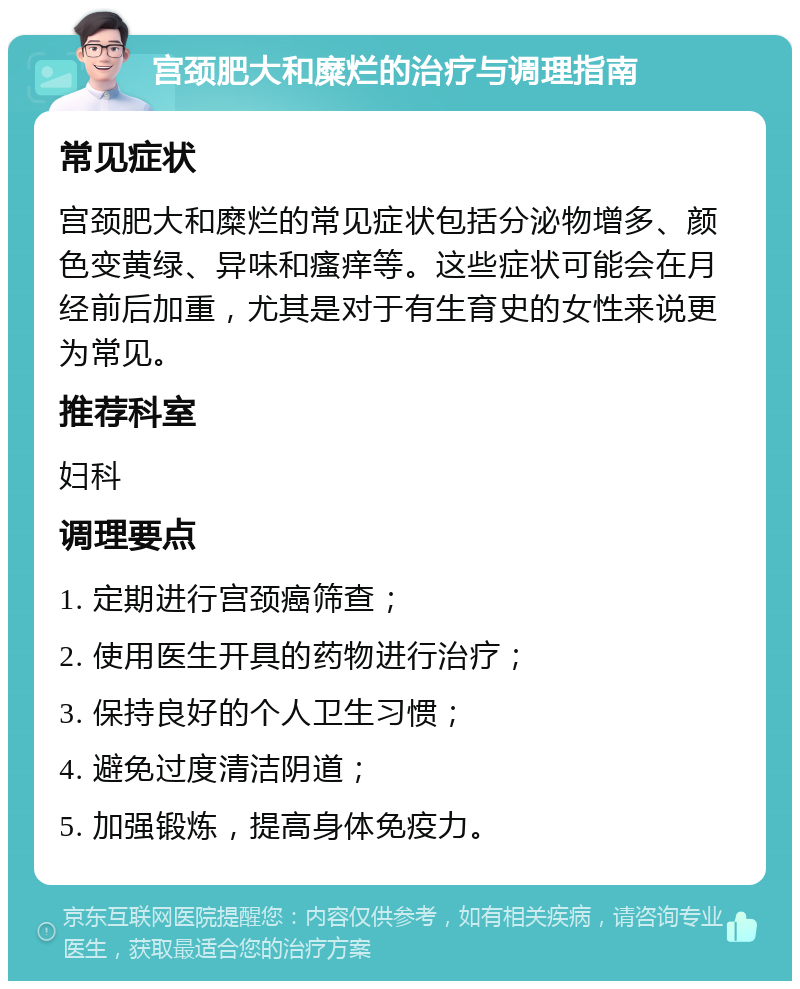 宫颈肥大和糜烂的治疗与调理指南

常见症状

宫颈肥大和糜烂的常见症状包括分泌物增多、颜色变黄绿、异味和瘙痒等。这些症状可能会在月经前后加重，尤其是对于有生育史的女性来说更为常见。

推荐科室

妇科

调理要点

1. 定期进行宫颈癌筛查；

2. 使用医生开具的药物进行治疗；

3. 保持良好的个人卫生习惯；

4. 避免过度清洁阴道；

5. 加强锻炼，提高身体免疫力。

京东互联网医院提醒您：内容仅供参考，如有相关疾病，请咨询专业医生，获取最适合您的治疗方案